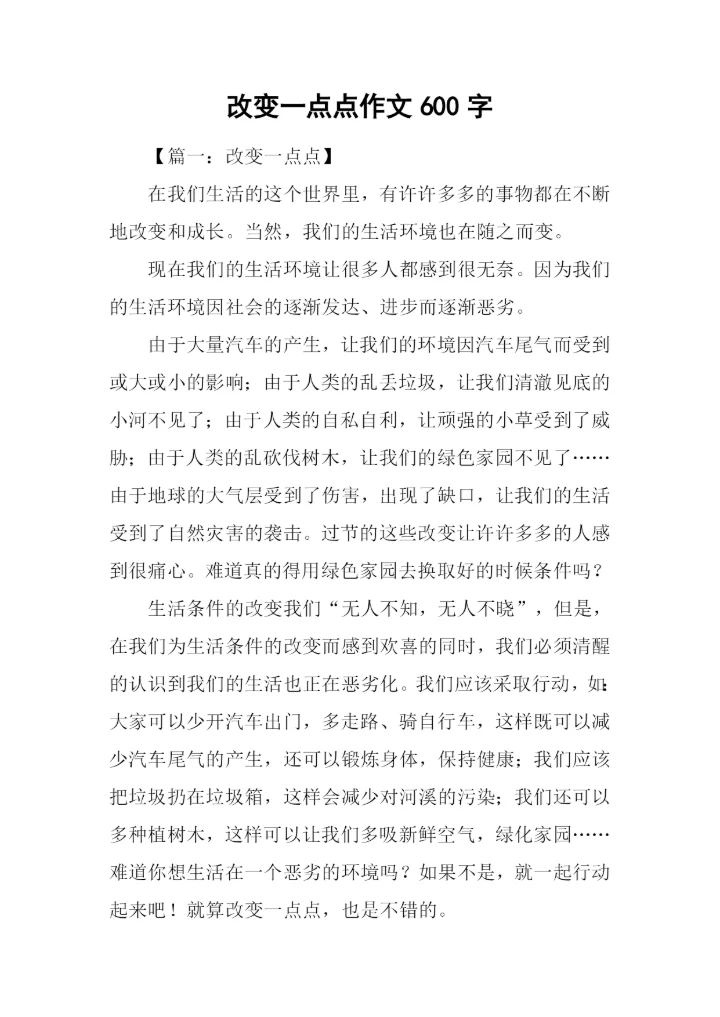 改变一点点作文 600 字

【篇一：改变一点点】

在我们生活的这个世界里，有许许多多的事物都在不断地改变和成长。当然，我们的生活环境也在随之而变。

现在我们的生活环境让很多人都感到很无奈。因为我们的生活环境因社会的逐渐发达、进步而逐渐恶劣。

由于大量汽车的产生，让我们的环境因汽车尾气而受到或大或小的影响；由于人类的乱丢垃圾，让我们清澈见底的小河不见了；由于人类的自私自利，让顽强的小草受到了威胁；由于人类的乱砍伐树木，让我们的绿色家园不见了……由于地球的大气层受到了伤害，出现了缺口，让我们的生活受到了自然灾害的袭击。过节的这些改变让许许多多的人感到很痛心。难道真的得用绿色家园去换取好的时候条件吗？

生活条件的改变我们“无人不知，无人不晓”，但是，在我们为生活条件的改变而感到欢喜的同时，我们必须清醒的认识到我们的生活也正在恶劣化。我们应该采取行动，如：大家可以少开汽车出门，多走路、骑自行车，这样既可以减少汽车尾气的产生，还可以锻炼身体，保持健康；我们应该把垃圾扔在垃圾箱，这样会减少对河溪的污染；我们还可以多种植树木，这样可以让我们多吸新鲜空气，绿化家园……难道你想生活在一个恶劣的环境吗？如果不是，就一起行动起来吧！就算改变一点点，也是不错的。